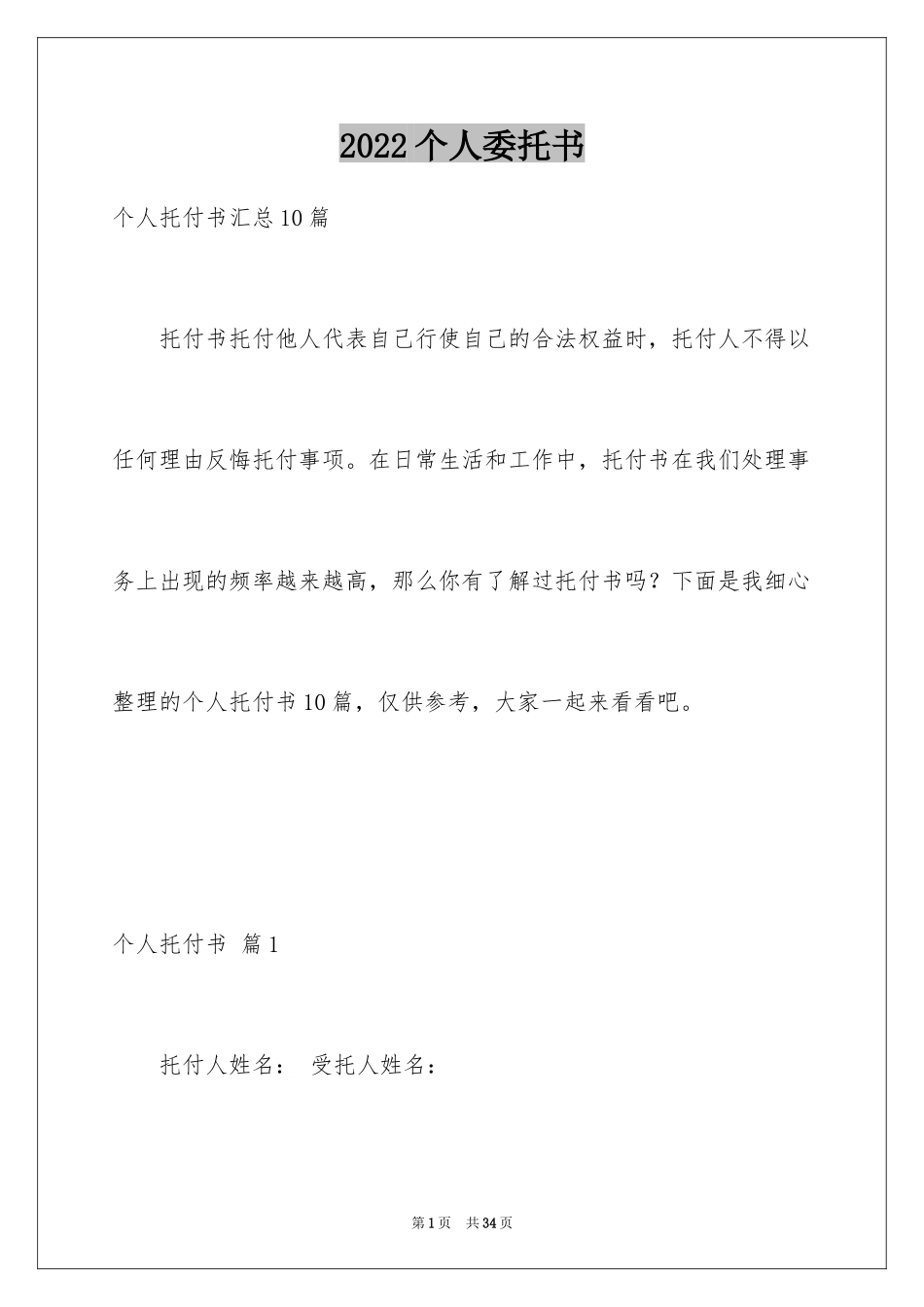 2022个人委托书

个人托付书汇总10篇

托付书托付他人代表自己行使自己的合法权益时，托付人不得以任何理由反悔托付事项。在日常生活和工作中，托付书在我们处理事务上出现的频率越来越高，那么你有了解过托付书吗？下面是我细心整理的个人托付书10篇，仅供参考，大家一起来看看吧。

个人托付书 篇1

托付人姓名： 受托人姓名：

第1页 共34页